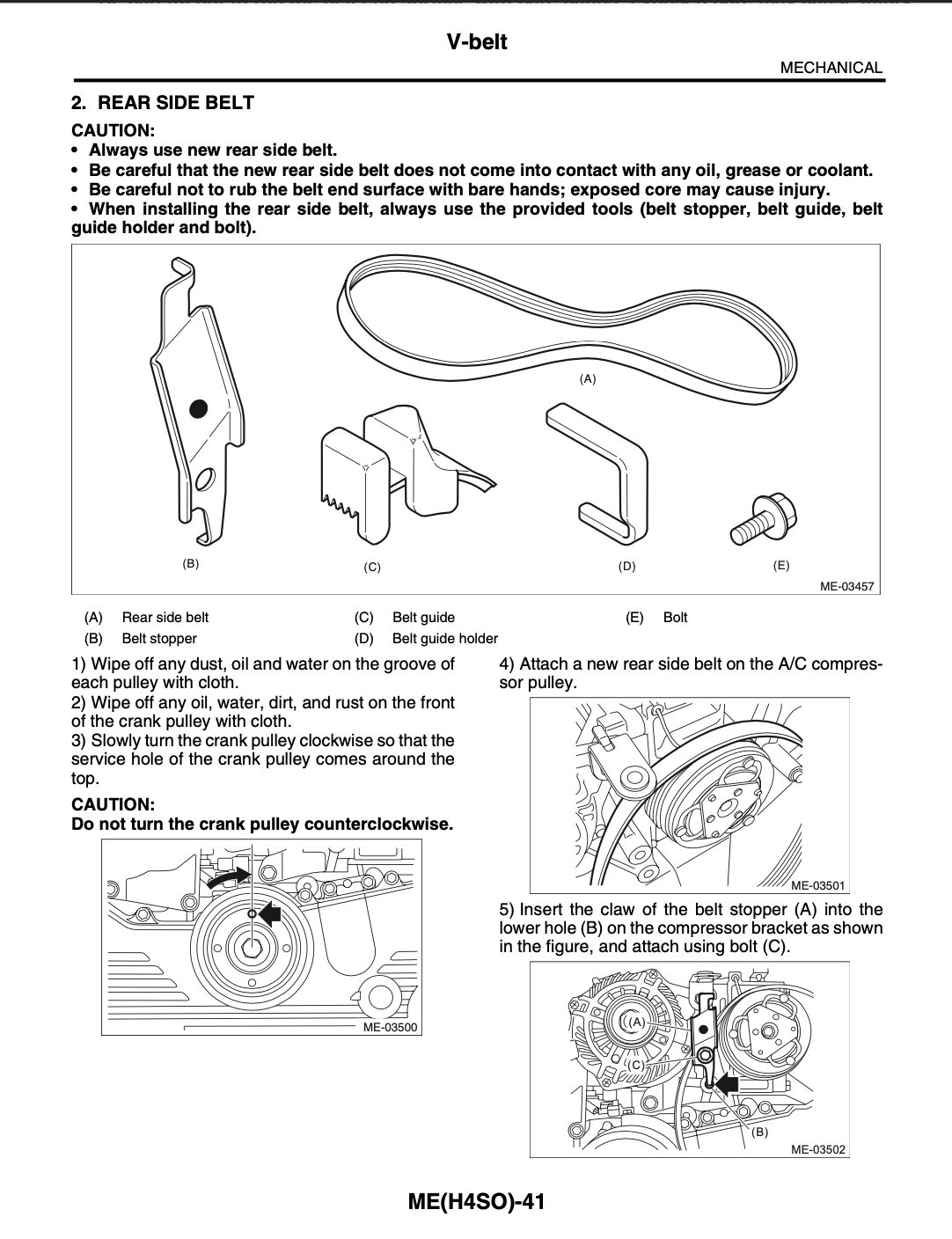 V-belt

MECHANICAL

2. REAR SIDE BELT

CAUTION:
• Always use new rear side belt.
• Be careful that the new rear side belt does not come into contact with any oil, grease or coolant.
• Be careful not to rub the belt end surface with bare hands; exposed core may cause injury.
• When installing the rear side belt, always use the provided tools (belt stopper, belt guide, belt guide holder and bolt).

(A)
(B)
(C)
(D)
(E)
ME-03457

| (A) | Rear side belt | (C) | Belt guide | (E) | Bolt |
|---|---|---|---|---|---|
| (B) | Belt stopper | (D) | Belt guide holder | | |

1) Wipe off any dust, oil and water on the groove of each pulley with cloth.
2) Wipe off any oil, water, dirt, and rust on the front of the crank pulley with cloth.
3) Slowly turn the crank pulley clockwise so that the service hole of the crank pulley comes around the top.

CAUTION:
Do not turn the crank pulley counterclockwise.

ME-03500

4) Attach a new rear side belt on the A/C compressor pulley.

ME-03501

5) Insert the claw of the belt stopper (A) into the lower hole (B) on the compressor bracket as shown in the figure, and attach using bolt (C).

(A)
(C)
(B)
ME-03502

ME(H4SO)-41